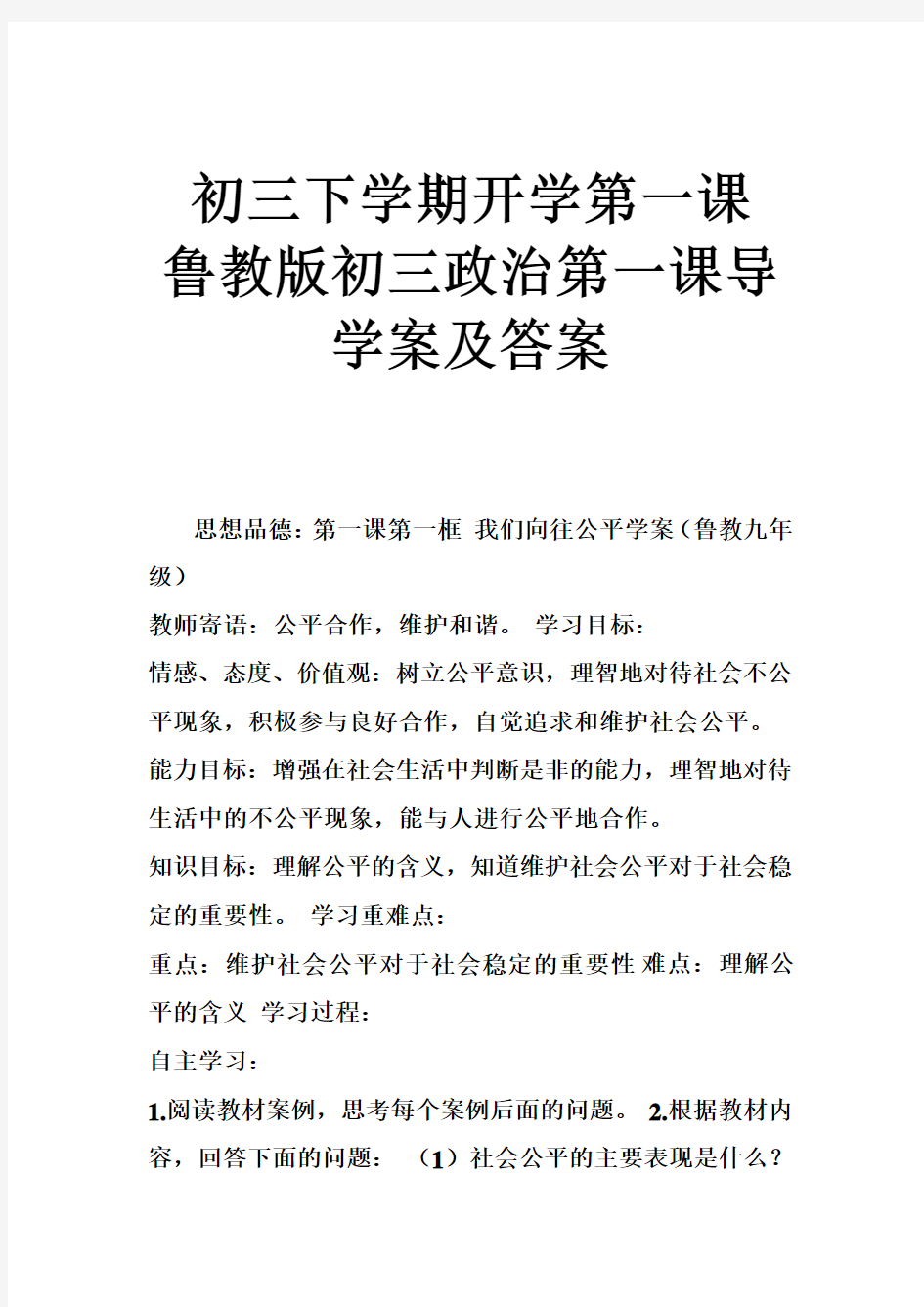 初三下学期开学第一课
鲁教版初三政治第一课导学案及答案

思想品德：第一课第一框 我们向往公平学案（鲁教九年级）

教师寄语：公平合作，维护和谐。 学习目标：

情感、态度、价值观：树立公平意识，理智地对待社会不公平现象，积极参与良好合作，自觉追求和维护社会公平。

能力目标：增强在社会生活中判断是非的能力，理智地对待生活中的不公平现象，能与人进行公平地合作。

知识目标：理解公平的含义，知道维护社会公平对于社会稳定的重要性。 学习重难点：

重点：维护社会公平对于社会稳定的重要性 难点：理解公平的含义 学习过程：

自主学习：

1.阅读教材案例，思考每个案例后面的问题。 2.根据教材内容，回答下面的问题： （1）社会公平的主要表现是什么？